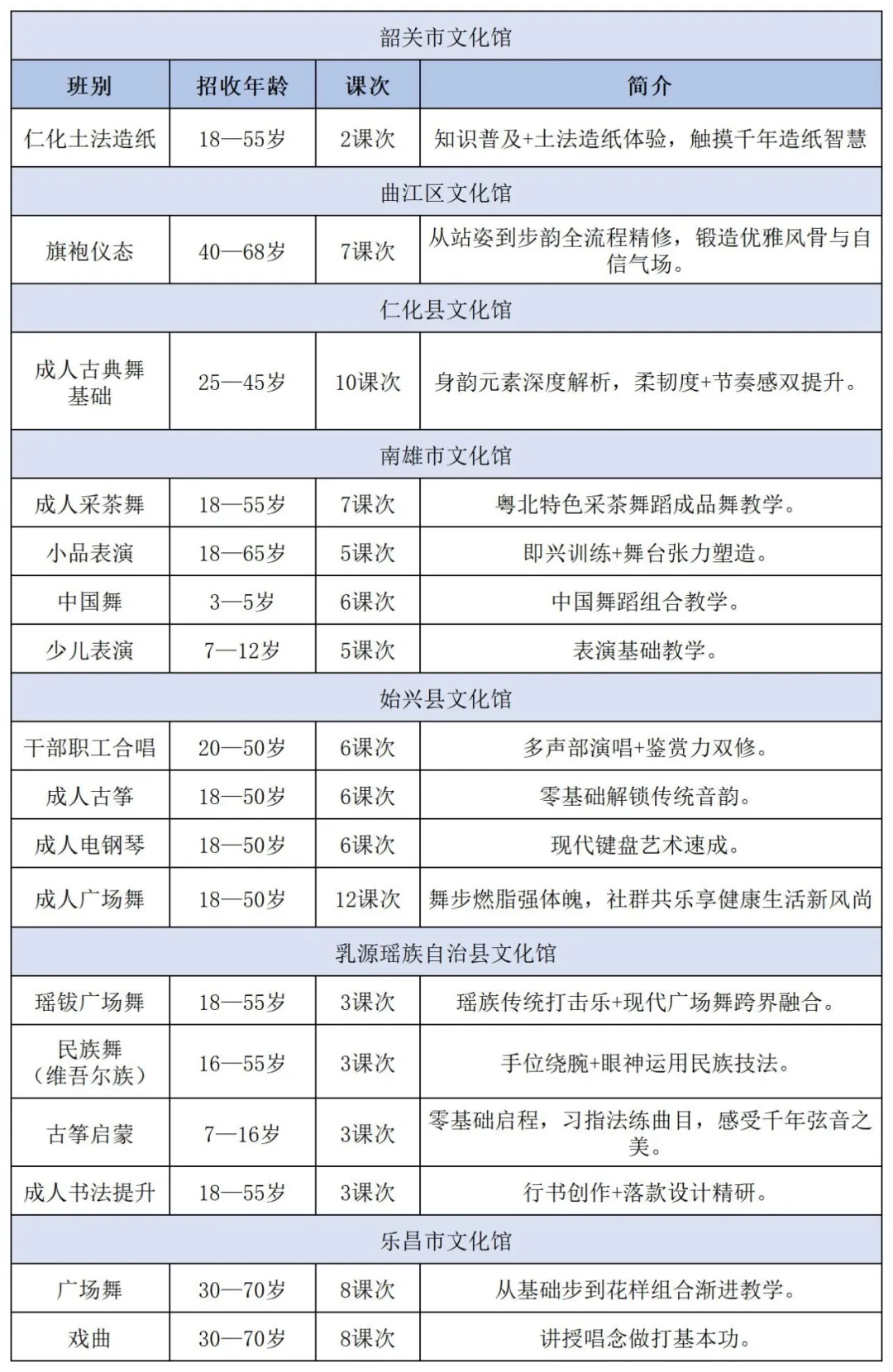 | 韶关市文化馆 | | | |
|---|---|---|---|
| 班别 | 招收年龄 | 课次 | 简介 |
| 仁化土法造纸 | 18—55岁 | 2课次 | 知识普及+土法造纸体验，触摸千年造纸智慧 |
| 曲江区文化馆 | | | |
| 旗袍仪态 | 40—68岁 | 7课次 | 从站姿到步韵全流程精修，锻造优雅风骨与自信气场。 |
| 仁化县文化馆 | | | |
| 成人古典舞基础 | 25—45岁 | 10课次 | 身韵元素深度解析，柔韧度+节奏感双提升。 |
| 南雄市文化馆 | | | |
| 成人采茶舞 | 18—55岁 | 7课次 | 粤北特色采茶舞蹈成品舞教学。 |
| 小品表演 | 18—65岁 | 5课次 | 即兴训练+舞台张力塑造。 |
| 中国舞 | 3—5岁 | 6课次 | 中国舞蹈组合教学。 |
| 少儿表演 | 7—12岁 | 5课次 | 表演基础教学。 |
| 始兴县文化馆 | | | |
| 干部职工合唱 | 20—50岁 | 6课次 | 多声部演唱+鉴赏力双修。 |
| 成人古筝 | 18—50岁 | 6课次 | 零基础解锁传统音韵。 |
| 成人电钢琴 | 18—50岁 | 6课次 | 现代键盘艺术速成。 |
| 成人广场舞 | 18—50岁 | 12课次 | 舞步燃脂强体魄，社群共乐享健康生活新风尚 |
| 乳源瑶族自治县文化馆 | | | |
| 瑶钹广场舞 | 18—55岁 | 3课次 | 瑶族传统打击乐+现代广场舞跨界融合。 |
| 民族舞（维吾尔族） | 16—55岁 | 3课次 | 手位绕腕+眼神运用民族技法。 |
| 古筝启蒙 | 7—16岁 | 3课次 | 零基础启程，习指法练曲目，感受千年弦音之美。 |
| 成人书法提升 | 18—55岁 | 3课次 | 行书创作+落款设计精研。 |
| 乐昌市文化馆 | | | |
| 广场舞 | 30—70岁 | 8课次 | 从基础步到花样组合渐进教学。 |
| 戏曲 | 30—70岁 | 8课次 | 讲授唱念做打基本功。 |